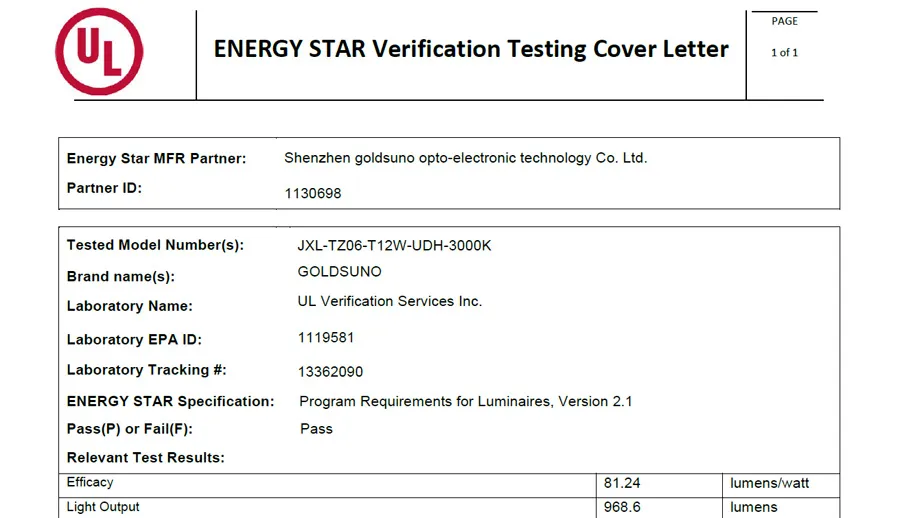 UL

ENERGY STAR Verification Testing Cover Letter

PAGE
1 of 1

Energy Star MFR Partner: Shenzhen goldsuno opto-electronic technology Co. Ltd.
Partner ID: 1130698

Tested Model Number(s): JXL-TZ06-T12W-UDH-3000K
Brand name(s): GOLDSUNO
Laboratory Name: UL Verification Services Inc.
Laboratory EPA ID: 1119581
Laboratory Tracking #: 13362090
ENERGY STAR Specification: Program Requirements for Luminaires, Version 2.1
Pass(P) or Fail(F): Pass
Relevant Test Results:

| Efficacy | 81.24 | lumens/watt |
|---|---|---|
| Light Output | 968.6 | lumens |